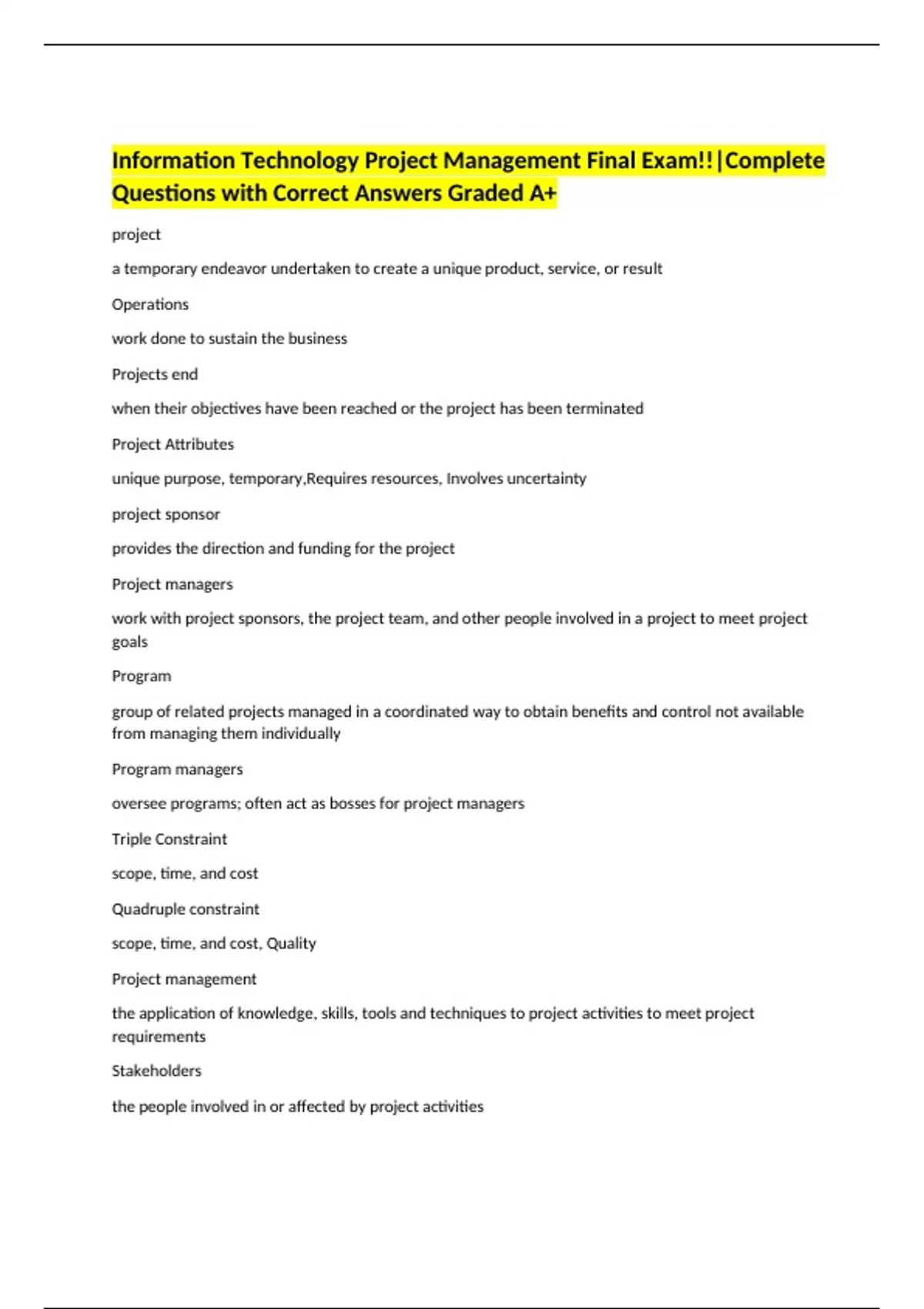 Information Technology Project Management Final Exam!!|Complete Questions with Correct Answers Graded A+

project

a temporary endeavor undertaken to create a unique product, service, or result

Operations

work done to sustain the business

Projects end

when their objectives have been reached or the project has been terminated

Project Attributes

unique purpose, temporary,Requires resources, Involves uncertainty

project sponsor

provides the direction and funding for the project

Project managers

work with project sponsors, the project team, and other people involved in a project to meet project goals

Program

group of related projects managed in a coordinated way to obtain benefits and control not available from managing them individually

Program managers

oversee programs; often act as bosses for project managers

Triple Constraint

scope, time, and cost

Quadruple constraint

scope, time, and cost, Quality

Project management

the application of knowledge, skills, tools and techniques to project activities to meet project requirements

Stakeholders

the people involved in or affected by project activities